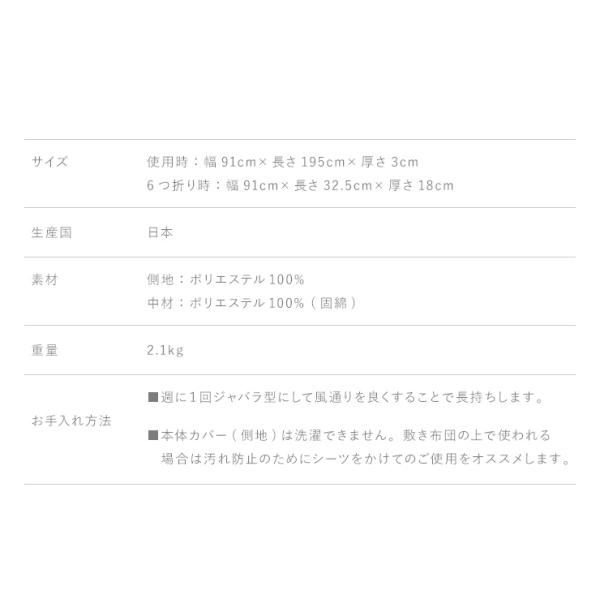 サイズ
使用時：幅91cm×長さ195cm×厚さ3cm
6つ折り時：幅91cm×長さ32.5cm×厚さ18cm

生産国
日本

素材
側地：ポリエステル100%
中材：ポリエステル100%（固綿）

重量
2.1kg

お手入れ方法
■週に1回ジャバラ型にして風通りを良くすることで長持ちします。

■本体カバー（側地）は洗濯できません。敷き布団の上で使われる場合は汚れ防止のためにシーツをかけてのご使用をオススメします。